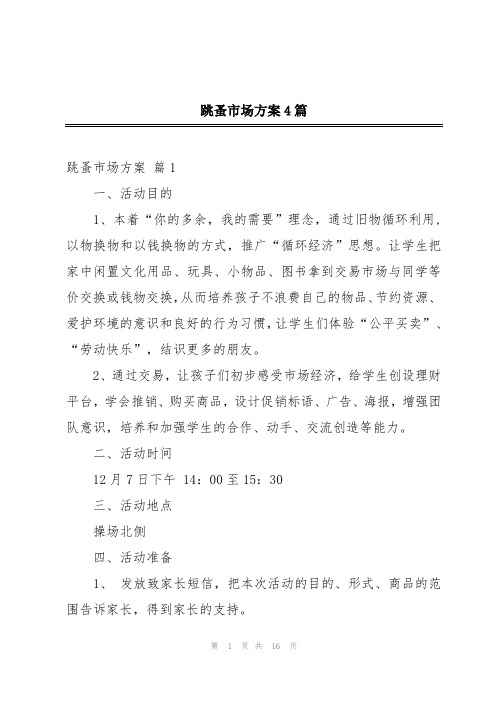 跳蚤市场方案4篇

跳蚤市场方案 篇1

一、活动目的

1、本着“你的多余，我的需要”理念，通过旧物循环利用，以物换物和以钱换物的方式，推广“循环经济”思想。让学生把家中闲置文化用品、玩具、小物品、图书拿到交易市场与同学等价交换或钱物交换，从而培养孩子不浪费自己的物品、节约资源、爱护环境的意识和良好的行为习惯，让学生们体验“公平买卖”、“劳动快乐”，结识更多的朋友。

2、通过交易，让孩子们初步感受市场经济，给学生创设理财平台，学会推销、购买商品，设计促销标语、广告、海报，增强团队意识，培养和加强学生的合作、动手、交流创造等能力。

二、活动时间

12月7日下午 14：00至15：30

三、活动地点

操场北侧

四、活动准备

1、 发放致家长短信，把本次活动的目的、形式、商品的范围告诉家长，得到家长的支持。

第 1 页 共 16 页